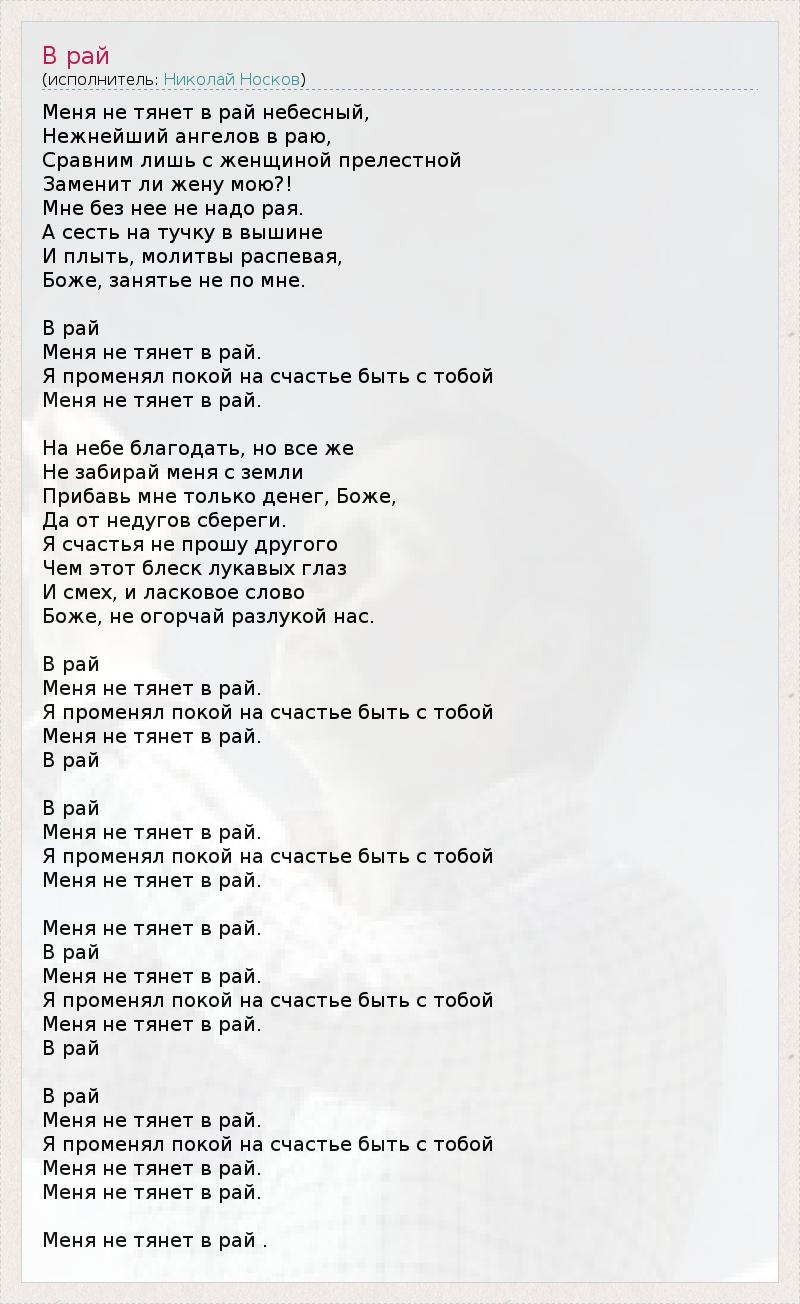 В рай
(исполнитель: Николай Носков)

Меня не тянет в рай небесный,
Нежнейший ангелов в раю,
Сравним лишь с женщиной прелестной
Заменит ли жену мою?!
Мне без нее не надо рая.
А сесть на тучку в вышине
И плыть, молитвы распевая,
Боже, занятье не по мне.

В рай
Меня не тянет в рай.
Я променял покой на счастье быть с тобой
Меня не тянет в рай.

На небе благодать, но все же
Не забирай меня с земли
Прибавь мне только денег, Боже,
Да от недугов сбереги.
Я счастья не прошу другого
Чем этот блеск лукавых глаз
И смех, и ласковое слово
Боже, не огорчай разлукой нас.

В рай
Меня не тянет в рай.
Я променял покой на счастье быть с тобой
Меня не тянет в рай.
В рай

В рай
Меня не тянет в рай.
Я променял покой на счастье быть с тобой
Меня не тянет в рай.

Меня не тянет в рай.
В рай
Меня не тянет в рай.
Я променял покой на счастье быть с тобой
Меня не тянет в рай.
В рай

В рай
Меня не тянет в рай.
Я променял покой на счастье быть с тобой
Меня не тянет в рай.
Меня не тянет в рай.

Меня не тянет в рай .